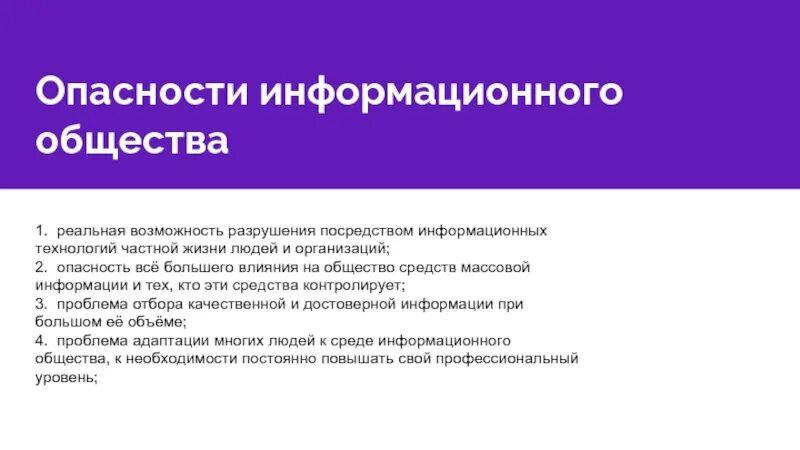 Опасности информационного общества

1. реальная возможность разрушения посредством информационных технологий частной жизни людей и организаций;
2. опасность всё большего влияния на общество средств массовой информации и тех, кто эти средства контролирует;
3. проблема отбора качественной и достоверной информации при большом её объёме;
4. проблема адаптации многих людей к среде информационного общества, к необходимости постоянно повышать свой профессиональный уровень;